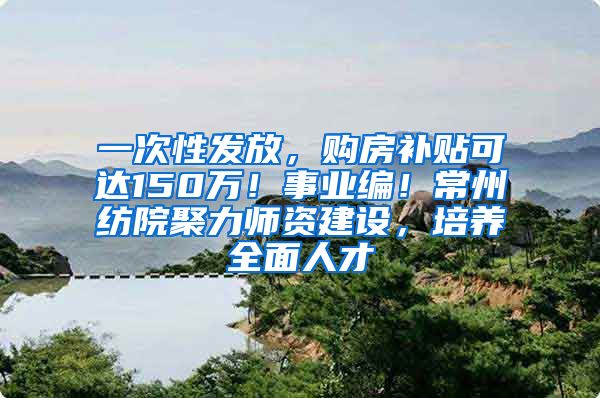 一次性发放，购房补贴可达150万！事业编！常州纺院聚力师资建设，培养全面人才